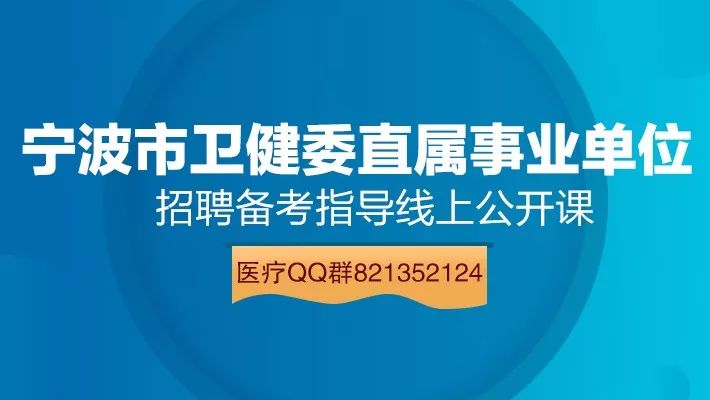 宁波市卫健委直属事业单位
招聘备考指导线上公开课

医疗QQ群821352124